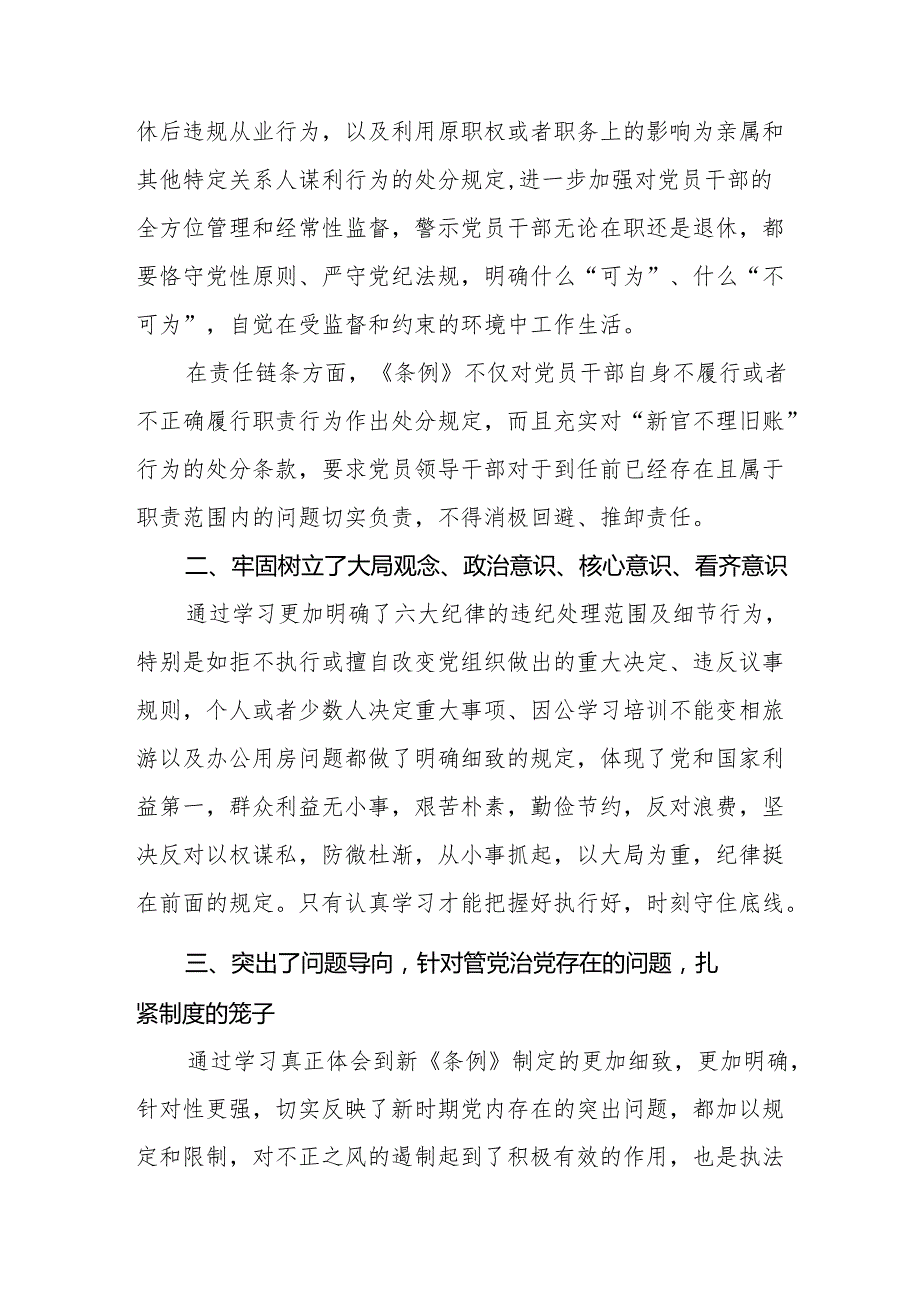 休后违规从业行为，以及利用原职权或者职务上的影响为亲属和其他特定关系人谋利行为的处分规定,进一步加强对党员干部的全方位管理和经常性监督，警示党员干部无论在职还是退休，都要恪守党性原则、严守党纪法规，明确什么“可为”、什么“不可为”，自觉在受监督和约束的环境中工作生活。

在责任链条方面，《条例》不仅对党员干部自身不履行或者不正确履行职责行为作出处分规定，而且充实对“新官不理旧账”行为的处分条款，要求党员领导干部对于到任前已经存在且属于职责范围内的问题切实负责，不得消极回避、推卸责任。

二、牢固树立了大局观念、政治意识、核心意识、看齐意识

通过学习更加明确了六大纪律的违纪处理范围及细节行为，特别是如拒不执行或擅自改变党组织做出的重大决定、违反议事规则，个人或者少数人决定重大事项、因公学习培训不能变相旅游以及办公用房问题都做了明确细致的规定，体现了党和国家利益第一，群众利益无小事，艰苦朴素，勤俭节约，反对浪费，坚决反对以权谋私，防微杜渐，从小事抓起，以大局为重，纪律挺在前面的规定。只有认真学习才能把握好执行好，时刻守住底线。

三、突出了问题导向，针对管党治党存在的问题，扎紧制度的笼子

通过学习真正体会到新《条例》制定的更加细致，更加明确，针对性更强，切实反映了新时期党内存在的突出问题，都加以规定和限制，对不正之风的遏制起到了积极有效的作用，也是执法